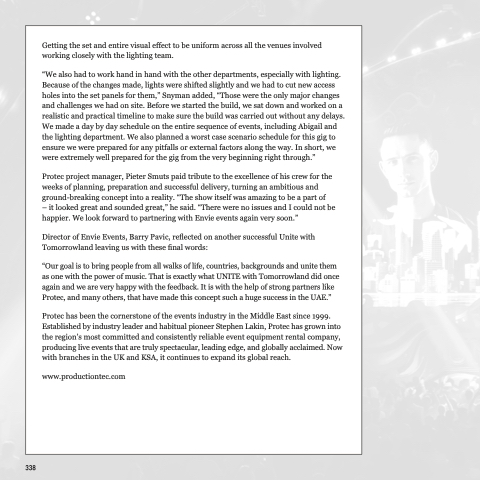 Getting the set and entire visual effect to be uniform across all the venues involved working closely with the lighting team.

"We also had to work hand in hand with the other departments, especially with lighting. Because of the changes made, lights were shifted slightly and we had to cut new access holes into the set panels for them," Snyman added, "Those were the only major changes and challenges we had on site. Before we started the build, we sat down and worked on a realistic and practical timeline to make sure the build was carried out without any delays. We made a day by day schedule on the entire sequence of events, including Abigail and the lighting department. We also planned a worst case scenario schedule for this gig to ensure we were prepared for any pitfalls or external factors along the way. In short, we were extremely well prepared for the gig from the very beginning right through."

Protec project manager, Pieter Smuts paid tribute to the excellence of his crew for the weeks of planning, preparation and successful delivery, turning an ambitious and ground-breaking concept into a reality. "The show itself was amazing to be a part of – it looked great and sounded great," he said. "There were no issues and I could not be happier. We look forward to partnering with Envie events again very soon."

Director of Envie Events, Barry Pavic, reflected on another successful Unite with Tomorrowland leaving us with these final words:

"Our goal is to bring people from all walks of life, countries, backgrounds and unite them as one with the power of music. That is exactly what UNITE with Tomorrowland did once again and we are very happy with the feedback. It is with the help of strong partners like Protec, and many others, that have made this concept such a huge success in the UAE."

Protec has been the cornerstone of the events industry in the Middle East since 1999. Established by industry leader and habitual pioneer Stephen Lakin, Protec has grown into the region's most committed and consistently reliable event equipment rental company, producing live events that are truly spectacular, leading edge, and globally acclaimed. Now with branches in the UK and KSA, it continues to expand its global reach.

www.productiontec.com

338